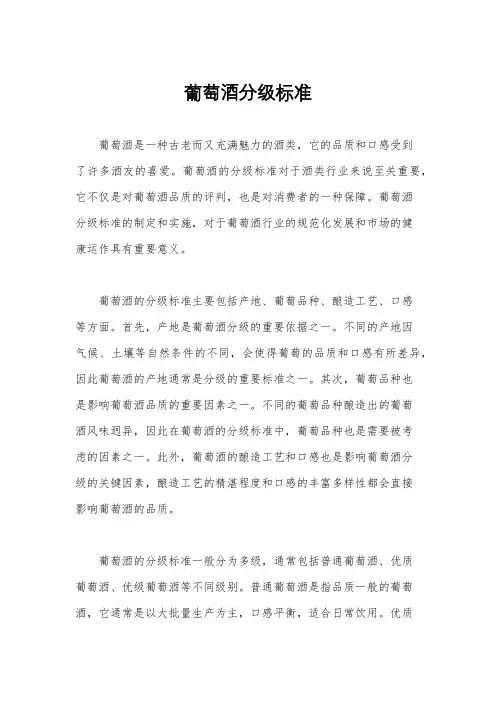 葡萄酒分级标准

葡萄酒是一种古老而又充满魅力的酒类，它的品质和口感受到了许多酒友的喜爱。葡萄酒的分级标准对于酒类行业来说至关重要，它不仅是对葡萄酒品质的评判，也是对消费者的一种保障。葡萄酒分级标准的制定和实施，对于葡萄酒行业的规范化发展和市场的健康运作具有重要意义。

葡萄酒的分级标准主要包括产地、葡萄品种、酿造工艺、口感等方面。首先，产地是葡萄酒分级的重要依据之一。不同的产地因气候、土壤等自然条件的不同，会使得葡萄的品质和口感有所差异，因此葡萄酒的产地通常是分级的重要标准之一。其次，葡萄品种也是影响葡萄酒品质的重要因素之一。不同的葡萄品种酿造出的葡萄酒风味迥异，因此在葡萄酒的分级标准中，葡萄品种也是需要被考虑的因素之一。此外，葡萄酒的酿造工艺和口感也是影响葡萄酒分级的关键因素，酿造工艺的精湛程度和口感的丰富多样性都会直接影响葡萄酒的品质。

葡萄酒的分级标准一般分为多级，通常包括普通葡萄酒、优质葡萄酒、优级葡萄酒等不同级别。普通葡萄酒是指品质一般的葡萄酒，它通常是以大批量生产为主，口感平衡，适合日常饮用。优质